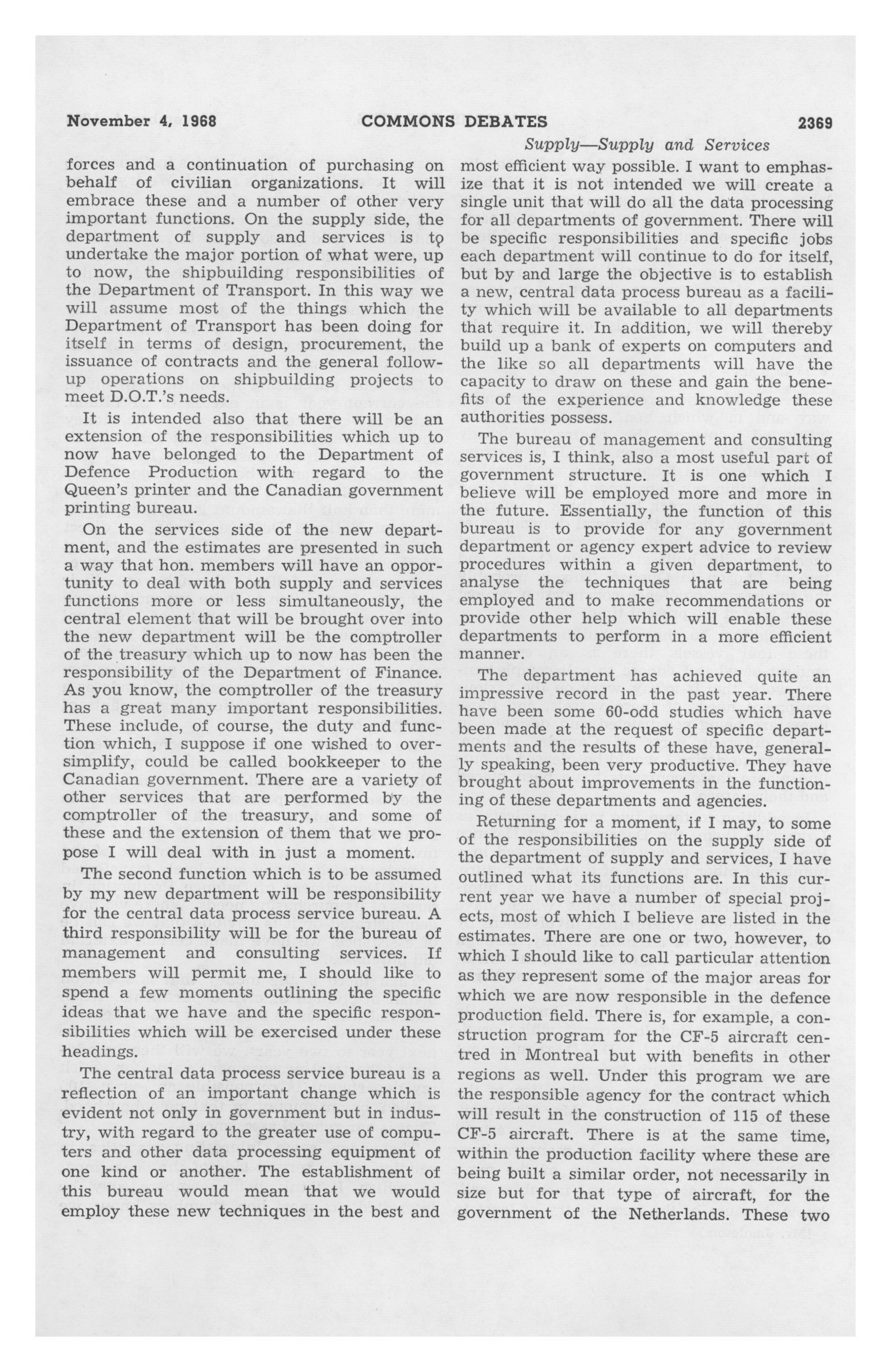 November 4, 1968 COMMONS DEBATES 2369

Supply—Supply and Services

forces and a continuation of purchasing on behalf of civilian organizations. It will embrace these and a number of other very important functions. On the supply side, the department of supply and services is to undertake the major portion of what were, up to now, the shipbuilding responsibilities of the Department of Transport. In this way we will assume most of the things which the Department of Transport has been doing for itself in terms of design, procurement, the issuance of contracts and the general follow-up operations on shipbuilding projects to meet D.O.T.'s needs.

It is intended also that there will be an extension of the responsibilities which up to now have belonged to the Department of Defence Production with regard to the Queen's printer and the Canadian government printing bureau.

On the services side of the new department, and the estimates are presented in such a way that hon. members will have an opportunity to deal with both supply and services functions more or less simultaneously, the central element that will be brought over into the new department will be the comptroller of the treasury which up to now has been the responsibility of the Department of Finance. As you know, the comptroller of the treasury has a great many important responsibilities. These include, of course, the duty and function which, I suppose if one wished to oversimplify, could be called bookkeeper to the Canadian government. There are a variety of other services that are performed by the comptroller of the treasury, and some of these and the extension of them that we propose I will deal with in just a moment.

The second function which is to be assumed by my new department will be responsibility for the central data process service bureau. A third responsibility will be for the bureau of management and consulting services. If members will permit me, I should like to spend a few moments outlining the specific ideas that we have and the specific responsibilities which will be exercised under these headings.

The central data process service bureau is a reflection of an important change which is evident not only in government but in industry, with regard to the greater use of computers and other data processing equipment of one kind or another. The establishment of this bureau would mean that we would employ these new techniques in the best and most efficient way possible. I want to emphasize that it is not intended we will create a single unit that will do all the data processing for all departments of government. There will be specific responsibilities and specific jobs each department will continue to do for itself, but by and large the objective is to establish a new, central data process bureau as a facility which will be available to all departments that require it. In addition, we will thereby build up a bank of experts on computers and the like so all departments will have the capacity to draw on these and gain the benefits of the experience and knowledge these authorities possess.

The bureau of management and consulting services is, I think, also a most useful part of government structure. It is one which I believe will be employed more and more in the future. Essentially, the function of this bureau is to provide for any government department or agency expert advice to review procedures within a given department, to analyse the techniques that are being employed and to make recommendations or provide other help which will enable these departments to perform in a more efficient manner.

The department has achieved quite an impressive record in the past year. There have been some 60-odd studies which have been made at the request of specific departments and the results of these have, generally speaking, been very productive. They have brought about improvements in the functioning of these departments and agencies.

Returning for a moment, if I may, to some of the responsibilities on the supply side of the department of supply and services, I have outlined what its functions are. In this current year we have a number of special projects, most of which I believe are listed in the estimates. There are one or two, however, to which I should like to call particular attention as they represent some of the major areas for which we are now responsible in the defence production field. There is, for example, a construction program for the CF-5 aircraft centred in Montreal but with benefits in other regions as well. Under this program we are the responsible agency for the contract which will result in the construction of 115 of these CF-5 aircraft. There is at the same time, within the production facility where these are being built a similar order, not necessarily in size but for that type of aircraft, for the government of the Netherlands. These two